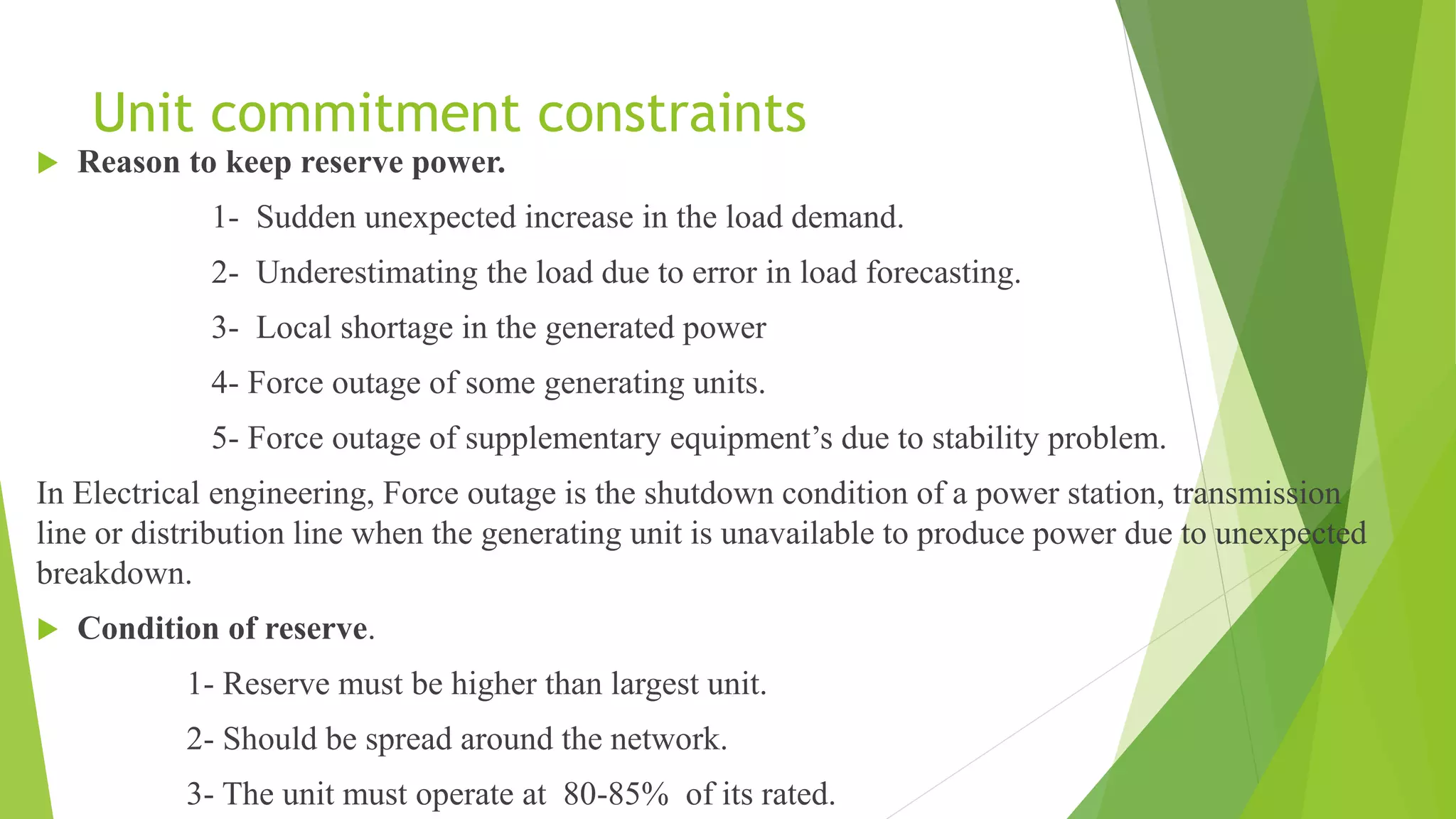 Unit commitment constraints

Reason to keep reserve power.

1- Sudden unexpected increase in the load demand.

2- Underestimating the load due to error in load forecasting.

3- Local shortage in the generated power

4- Force outage of some generating units.

5- Force outage of supplementary equipment’s due to stability problem.

In Electrical engineering, Force outage is the shutdown condition of a power station, transmission line or distribution line when the generating unit is unavailable to produce power due to unexpected breakdown.

Condition of reserve.

1- Reserve must be higher than largest unit.

2- Should be spread around the network.

3- The unit must operate at 80-85% of its rated.